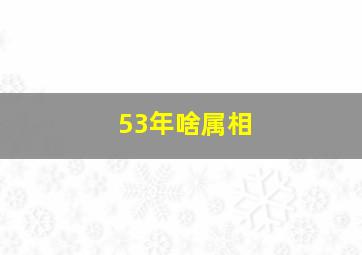 53年啥属相